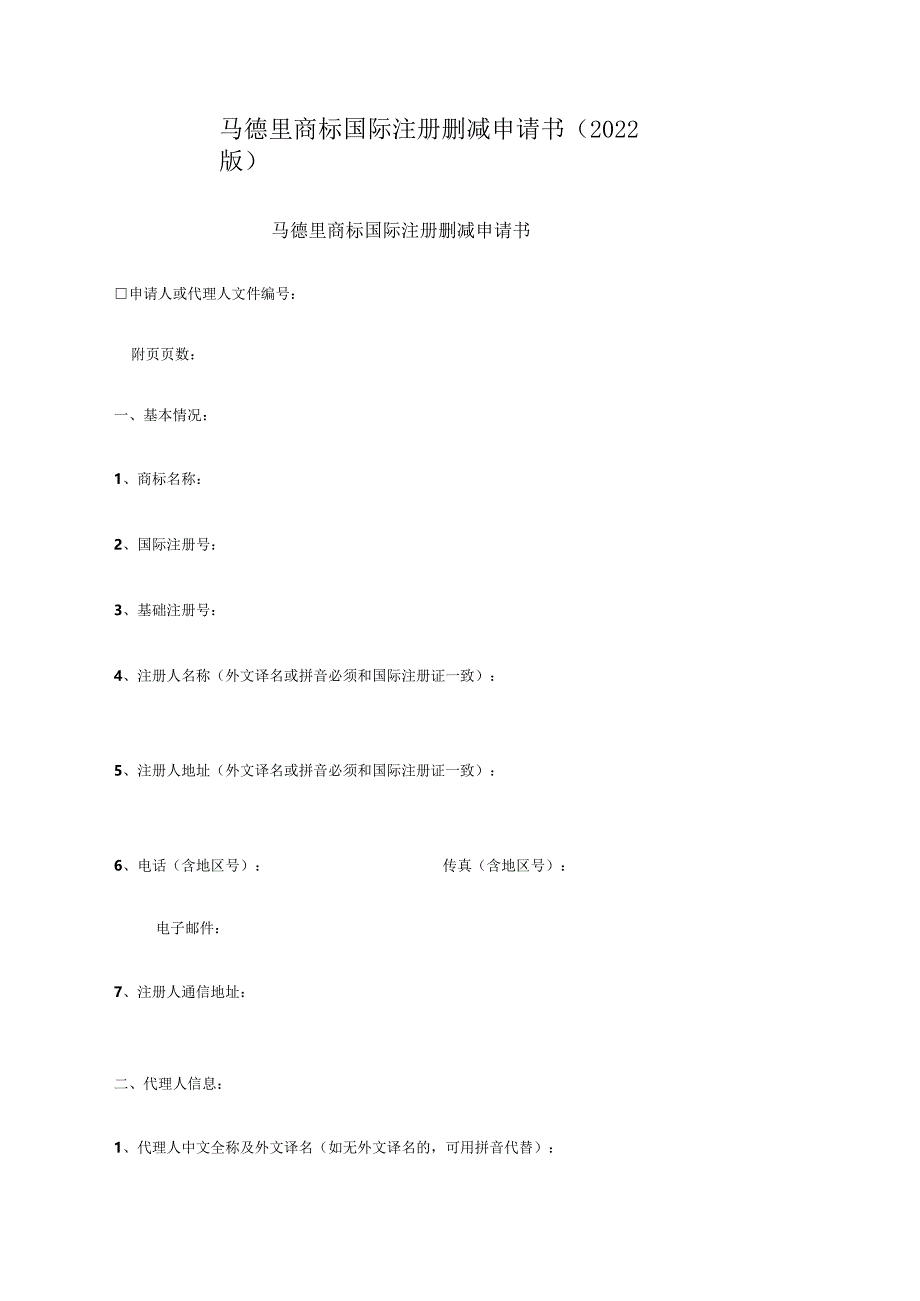 马德里商标国际注册删减申请书（2022版）

马德里商标国际注册删减申请书

□申请人或代理人文件编号：

附页页数：

一、基本情况：

1、商标名称：

2、国际注册号：

3、基础注册号：

4、注册人名称（外文译名或拼音必须和国际注册证一致）：

5、注册人地址（外文译名或拼音必须和国际注册证一致）：

6、电话（含地区号）：　　传真（含地区号）：

电子邮件：

7、注册人通信地址：

二、代理人信息：

1、代理人中文全称及外文译名（如无外文译名的，可用拼音代替）：